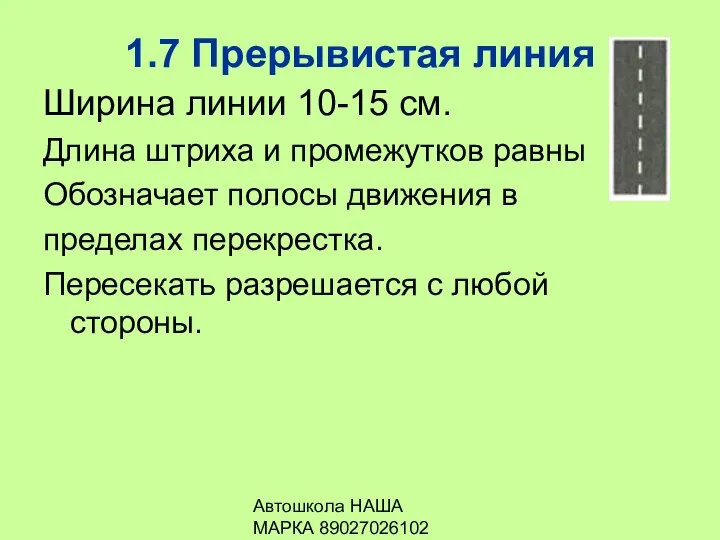 1.7 Прерывистая линия

Ширина линии 10-15 см.

Длина штриха и промежутков равны

Обозначает полосы движения в пределах перекрестка.

Пересекать разрешается с любой стороны.

Автошкола НАША МАРКА 89027026102